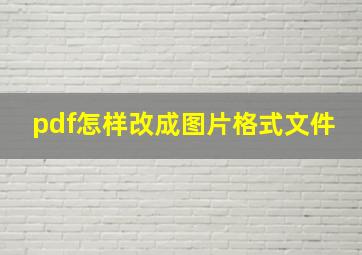 pdf怎样改成图片格式文件